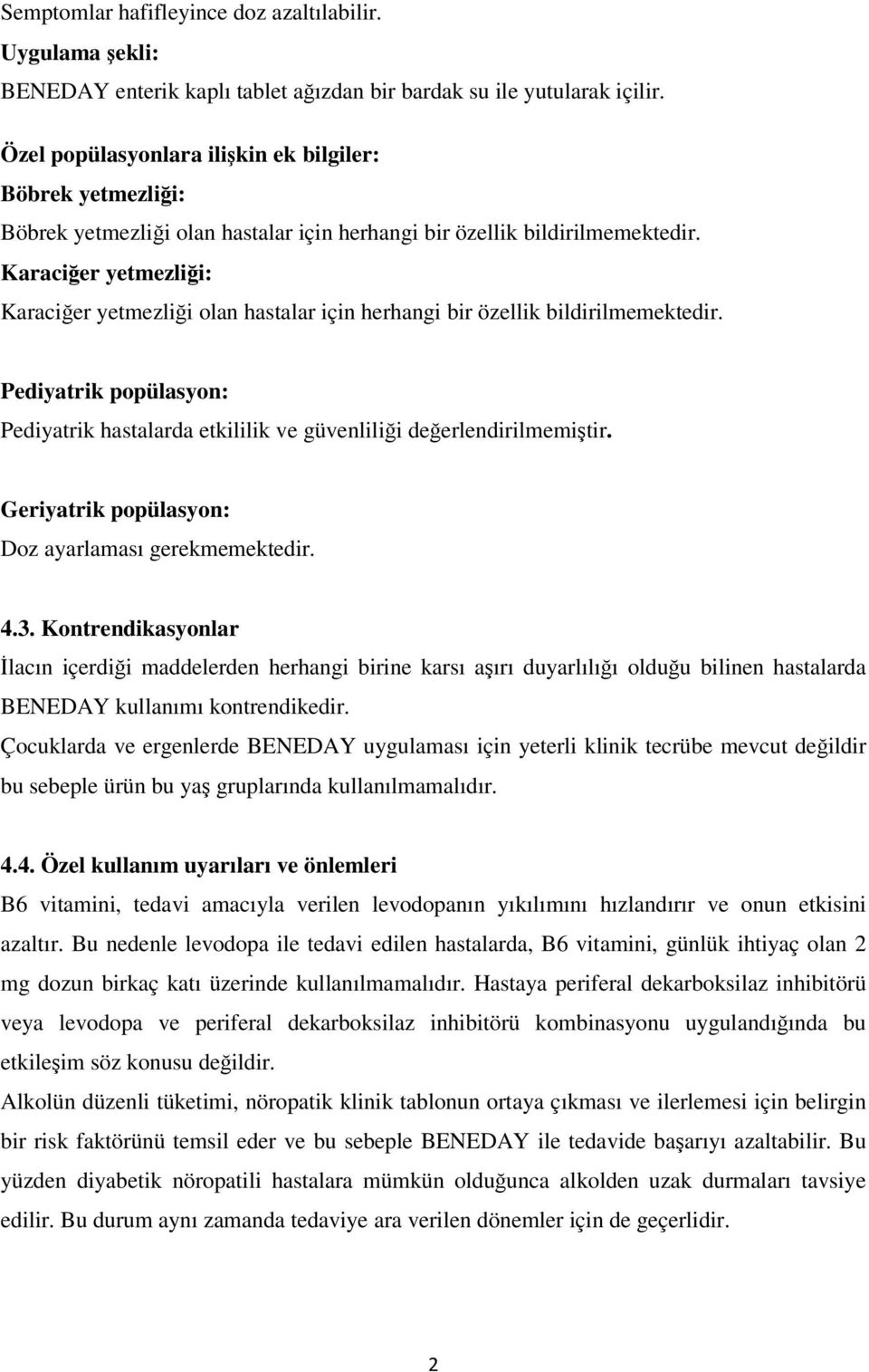 Semptomlar hafifleyince doz azaltılabilir.
Uygulama şekli:
BENEDAY enterik kaplı tablet ağızdan bir bardak su ile yutularak içilir.

Özel popülasyonlara ilişkin ek bilgiler:
Böbrek yetmezliği:
Böbrek yetmezliği olan hastalar için herhangi bir özellik bildirilmemektedir.
Karaciğer yetmezliği:
Karaciğer yetmezliği olan hastalar için herhangi bir özellik bildirilmemektedir.

Pediyatrik popülasyon:
Pediyatrik hastalarda etkililik ve güvenliliği değerlendirilmemiştir.

Geriyatrik popülasyon:
Doz ayarlaması gerekmemektedir.

4.3. Kontrendikasyonlar
İlacın içerdiği maddelerden herhangi birine karsı aşırı duyarlılığı olduğu bilinen hastalarda BENEDAY kullanımı kontrendikedir.
Çocuklarda ve ergenlerde BENEDAY uygulaması için yeterli klinik tecrübe mevcut değildir bu sebeple ürün bu yaş gruplarında kullanılmamalıdır.

4.4. Özel kullanım uyarıları ve önlemleri
B6 vitamini, tedavi amacıyla verilen levodopanın yıkılımını hızlandırır ve onun etkisini azaltır. Bu nedenle levodopa ile tedavi edilen hastalarda, B6 vitamini, günlük ihtiyaç olan 2 mg dozun birkaç katı üzerinde kullanılmamalıdır. Hastaya periferal dekarboksilaz inhibitörü veya levodopa ve periferal dekarboksilaz inhibitörü kombinasyonu uygulandığında bu etkileşim söz konusu değildir.
Alkolün düzenli tüketimi, nöropatik klinik tablonun ortaya çıkması ve ilerlemesi için belirgin bir risk faktörünü temsil eder ve bu sebeple BENEDAY ile tedavide başarıyı azaltabilir. Bu yüzden diyabetik nöropatili hastalara mümkün olduğunca alkolden uzak durmaları tavsiye edilir. Bu durum aynı zamanda tedaviye ara verilen dönemler için de geçerlidir.

2